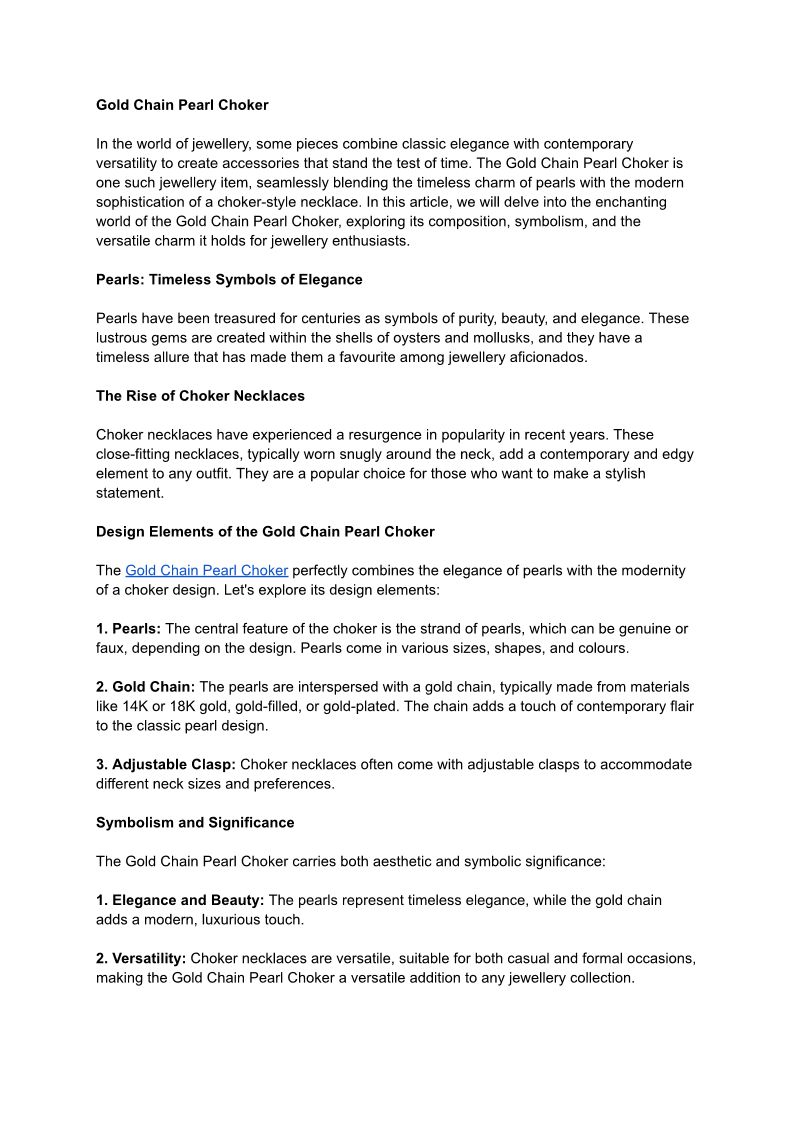 Gold Chain Pearl Choker

In the world of jewellery, some pieces combine classic elegance with contemporary versatility to create accessories that stand the test of time. The Gold Chain Pearl Choker is one such jewellery item, seamlessly blending the timeless charm of pearls with the modern sophistication of a choker-style necklace. In this article, we will delve into the enchanting world of the Gold Chain Pearl Choker, exploring its composition, symbolism, and the versatile charm it holds for jewellery enthusiasts.

Pearls: Timeless Symbols of Elegance

Pearls have been treasured for centuries as symbols of purity, beauty, and elegance. These lustrous gems are created within the shells of oysters and mollusks, and they have a timeless allure that has made them a favourite among jewellery aficionados.

The Rise of Choker Necklaces

Choker necklaces have experienced a resurgence in popularity in recent years. These close-fitting necklaces, typically worn snugly around the neck, add a contemporary and edgy element to any outfit. They are a popular choice for those who want to make a stylish statement.

Design Elements of the Gold Chain Pearl Choker

The Gold Chain Pearl Choker perfectly combines the elegance of pearls with the modernity of a choker design. Let's explore its design elements:

1. Pearls: The central feature of the choker is the strand of pearls, which can be genuine or faux, depending on the design. Pearls come in various sizes, shapes, and colours.

2. Gold Chain: The pearls are interspersed with a gold chain, typically made from materials like 14K or 18K gold, gold-filled, or gold-plated. The chain adds a touch of contemporary flair to the classic pearl design.

3. Adjustable Clasp: Choker necklaces often come with adjustable clasps to accommodate different neck sizes and preferences.

Symbolism and Significance

The Gold Chain Pearl Choker carries both aesthetic and symbolic significance:

1. Elegance and Beauty: The pearls represent timeless elegance, while the gold chain adds a modern, luxurious touch.

2. Versatility: Choker necklaces are versatile, suitable for both casual and formal occasions, making the Gold Chain Pearl Choker a versatile addition to any jewellery collection.